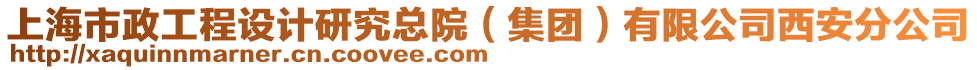 上海市政工程设计研究总院（集团）有限公司西安分公司
http://xaquinnmarner.cn.coovee.com